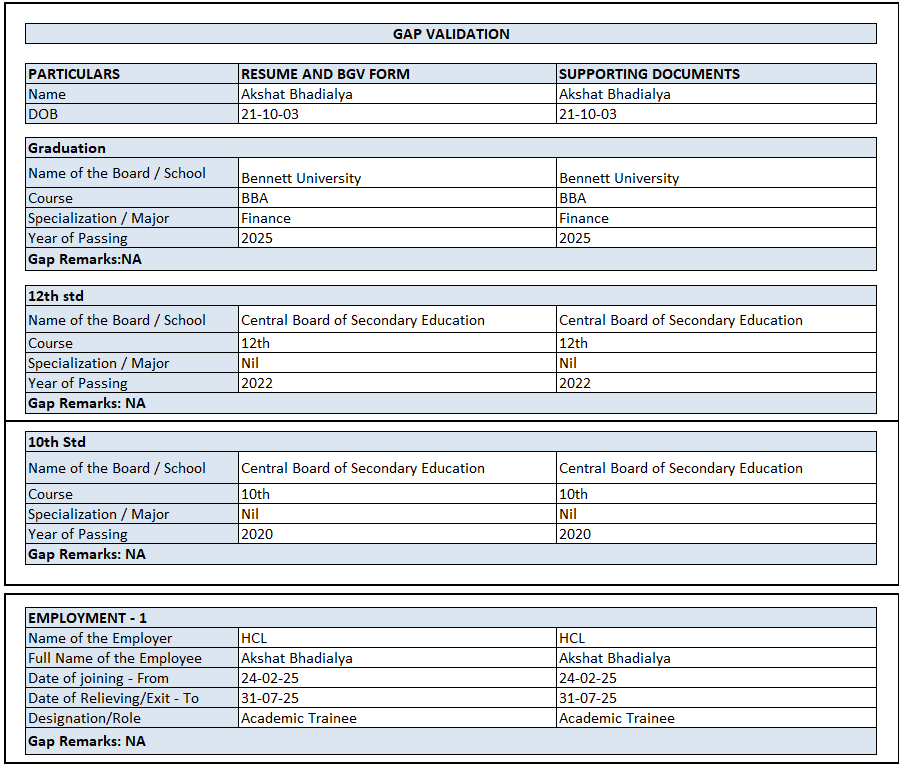 GAP VALIDATION

| PARTICULARS | RESUME AND BGV FORM | SUPPORTING DOCUMENTS |
|---|---|---|
| Name | Akshat Bhadialya | Akshat Bhadialya |
| DOB | 21-10-03 | 21-10-03 |

| Graduation | | |
|---|---|---|
| Name of the Board / School | Bennett University | Bennett University |
| Course | BBA | BBA |
| Specialization / Major | Finance | Finance |
| Year of Passing | 2025 | 2025 |
| Gap Remarks:NA | | |

| 12th std | | |
|---|---|---|
| Name of the Board / School | Central Board of Secondary Education | Central Board of Secondary Education |
| Course | 12th | 12th |
| Specialization / Major | Nil | Nil |
| Year of Passing | 2022 | 2022 |
| Gap Remarks: NA | | |

| 10th Std | | |
|---|---|---|
| Name of the Board / School | Central Board of Secondary Education | Central Board of Secondary Education |
| Course | 10th | 10th |
| Specialization / Major | Nil | Nil |
| Year of Passing | 2020 | 2020 |
| Gap Remarks: NA | | |

| EMPLOYMENT - 1 | | |
|---|---|---|
| Name of the Employer | HCL | HCL |
| Full Name of the Employee | Akshat Bhadialya | Akshat Bhadialya |
| Date of joining - From | 24-02-25 | 24-02-25 |
| Date of Relieving/Exit - To | 31-07-25 | 31-07-25 |
| Designation/Role | Academic Trainee | Academic Trainee |
| Gap Remarks: NA | | |